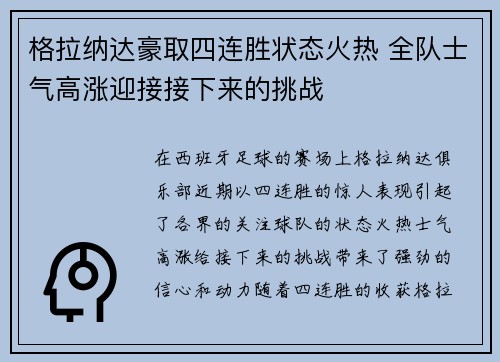 格拉纳达豪取四连胜状态火热 全队士气高涨迎接接下来的挑战

在西班牙足球的赛场上格拉纳达俱乐部近期以四连胜的惊人表现引起了各界的关注球队的状态火热士气高涨给接下来的挑战带来了强劲的信心和动力随着四连胜的收获格拉